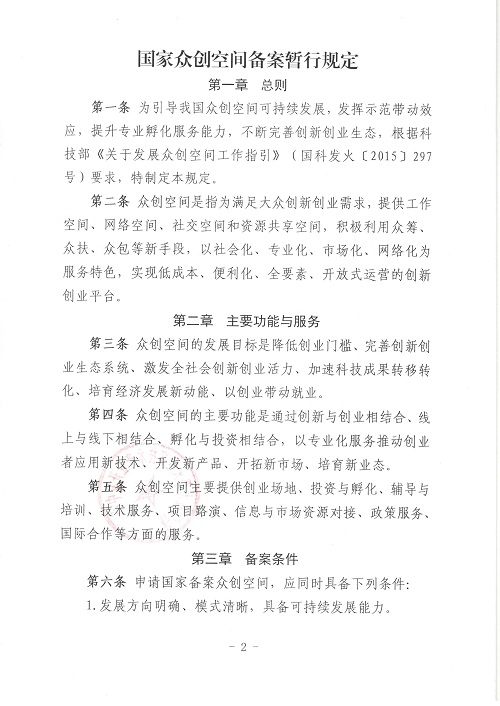 国家众创空间备案暂行规定

第一章　总则

第一条　为引导我国众创空间可持续发展，发挥示范带动效应，提升专业孵化服务能力，不断完善创新创业生态，根据科技部《关于发展众创空间工作指引》（国科发火〔2015〕297号）要求，特制定本规定。

第二条　众创空间是指为满足大众创新创业需求，提供工作空间、网络空间、社交空间和资源共享空间，积极利用众筹、众扶、众包等新手段，以社会化、专业化、市场化、网络化为服务特色，实现低成本、便利化、全要素、开放式运营的创新创业平台。

第二章　主要功能与服务

第三条　众创空间的发展目标是降低创业门槛、完善创新创业生态系统、激发全社会创新创业活力、加速科技成果转移转化、培育经济发展新动能、以创业带动就业。

第四条　众创空间的主要功能是通过创新与创业相结合、线上与线下相结合、孵化与投资相结合，以专业化服务推动创业者应用新技术、开发新产品、开拓新市场、培育新业态。

第五条　众创空间主要提供创业场地、投资与孵化、辅导与培训、技术服务、项目路演、信息与市场资源对接、政策服务、国际合作等方面的服务。

第三章　备案条件

第六条　申请国家备案众创空间，应同时具备下列条件：

1.发展方向明确、模式清晰，具备可持续发展能力。

－ 2 －